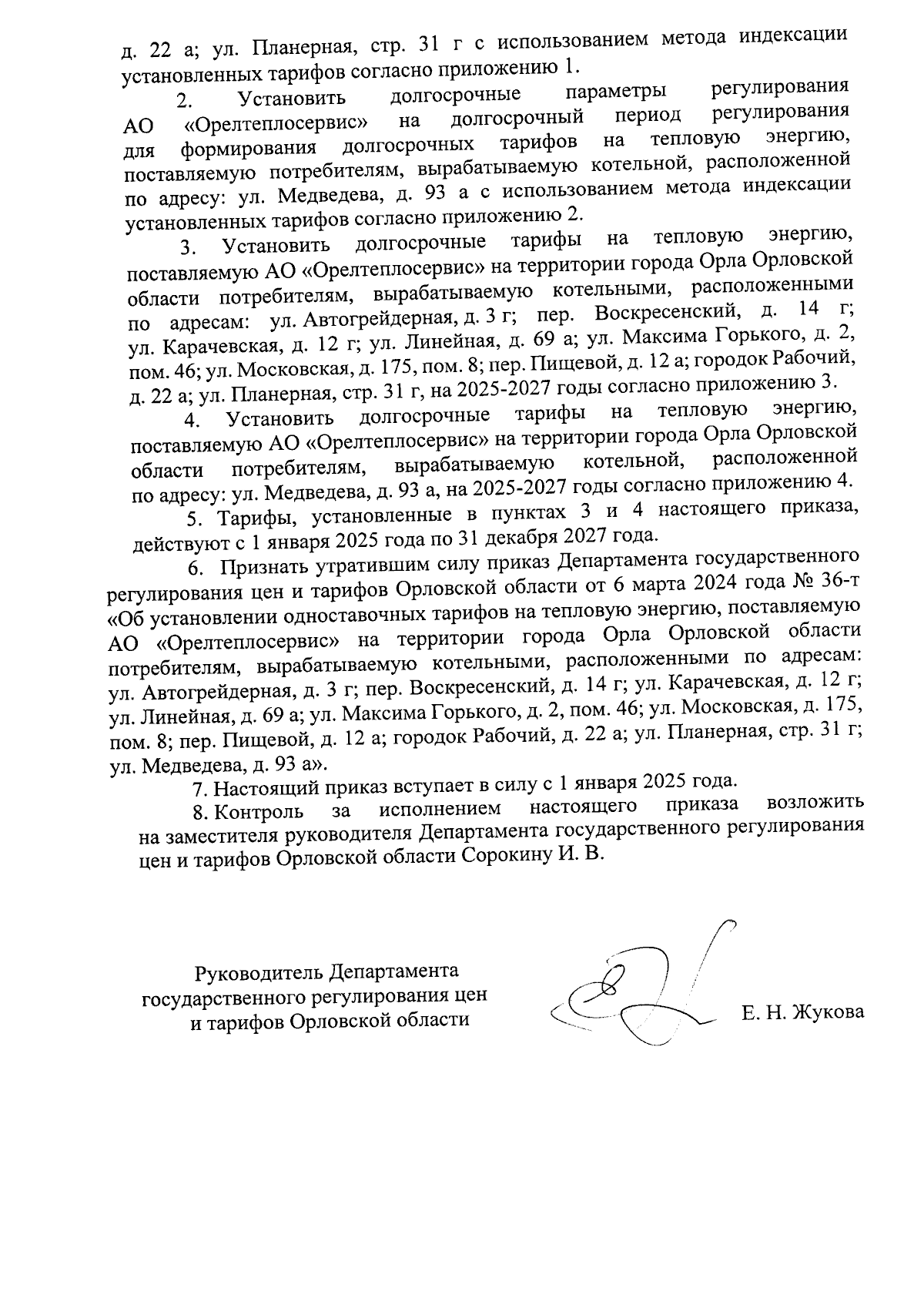 д. 22 а; ул. Планерная, стр. 31 г с использованием метода индексации установленных тарифов согласно приложению 1.

2. Установить долгосрочные параметры регулирования АО «Орелтеплосервис» на долгосрочный период регулирования для формирования долгосрочных тарифов на тепловую энергию, поставляемую потребителям, вырабатываемую котельной, расположенной по адресу: ул. Медведева, д. 93 а с использованием метода индексации установленных тарифов согласно приложению 2.

3. Установить долгосрочные тарифы на тепловую энергию, поставляемую АО «Орелтеплосервис» на территории города Орла Орловской области потребителям, вырабатываемую котельными, расположенными по адресам: ул. Автогрейдерная, д. 3 г; пер. Воскресенский, д. 14 г; ул. Карачевская, д. 12 г; ул. Линейная, д. 69 а; ул. Максима Горького, д. 2, пом. 46; ул. Московская, д. 175, пом. 8; пер. Пищевой, д. 12 а; городок Рабочий, д. 22 а; ул. Планерная, стр. 31 г, на 2025-2027 годы согласно приложению 3.

4. Установить долгосрочные тарифы на тепловую энергию, поставляемую АО «Орелтеплосервис» на территории города Орла Орловской области потребителям, вырабатываемую котельной, расположенной по адресу: ул. Медведева, д. 93 а, на 2025-2027 годы согласно приложению 4.

5. Тарифы, установленные в пунктах 3 и 4 настоящего приказа, действуют с 1 января 2025 года по 31 декабря 2027 года.

6. Признать утратившим силу приказ Департамента государственного регулирования цен и тарифов Орловской области от 6 марта 2024 года № 36-т «Об установлении одноставочных тарифов на тепловую энергию, поставляемую АО «Орелтеплосервис» на территории города Орла Орловской области потребителям, вырабатываемую котельными, расположенными по адресам: ул. Автогрейдерная, д. 3 г; пер. Воскресенский, д. 14 г; ул. Карачевская, д. 12 г; ул. Линейная, д. 69 а; ул. Максима Горького, д. 2, пом. 46; ул. Московская, д. 175, пом. 8; пер. Пищевой, д. 12 а; городок Рабочий, д. 22 а; ул. Планерная, стр. 31 г; ул. Медведева, д. 93 а».

7. Настоящий приказ вступает в силу с 1 января 2025 года.

8. Контроль за исполнением настоящего приказа возложить на заместителя руководителя Департамента государственного регулирования цен и тарифов Орловской области Сорокину И. В.

Руководитель Департамента государственного регулирования цен и тарифов Орловской области

Е. Н. Жукова